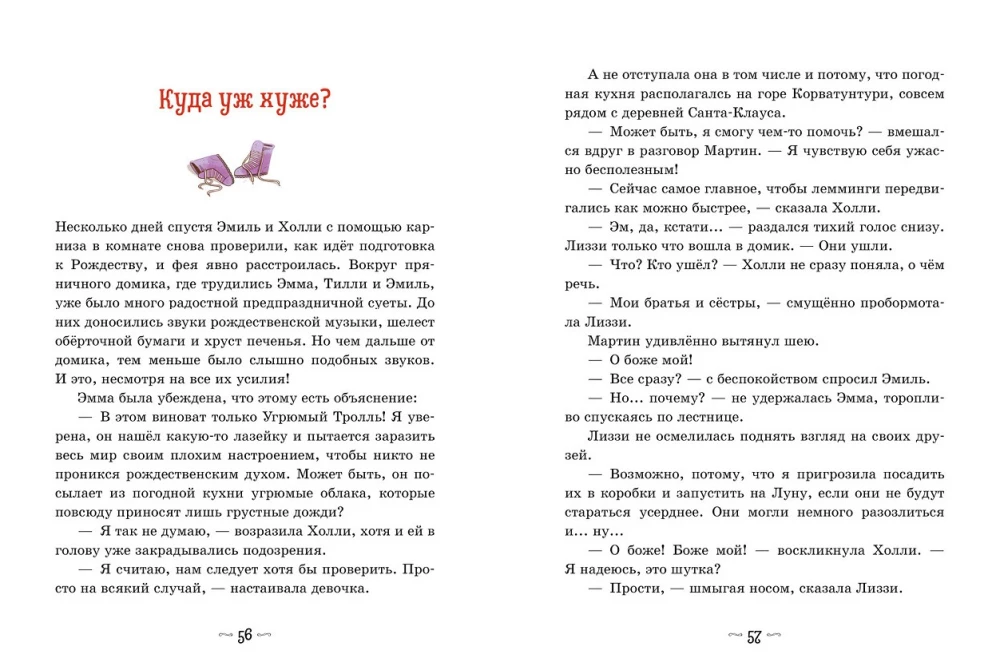 Куда уж хуже?

Несколько дней спустя Эмиль и Холли с помощью карниза в комнате снова проверили, как идёт подготовка к Рождеству, и фея явно расстроилась. Вокруг пряничного домика, где трудились Эмма, Тилли и Эмиль, уже было много радостной предпраздничной суеты. До них доносились звуки рождественской музыки, шелест обёрточной бумаги и хруст печенья. Но чем дальше от домика, тем меньше было слышно подобных звуков. И это, несмотря на все их усилия!

Эмма была убеждена, что этому есть объяснение:

— В этом виноват только Угрюмый Тролль! Я уверена, он нашёл какую-то лазейку и пытается заразить весь мир своим плохим настроением, чтобы никто не проникся рождественским духом. Может быть, он посылает из погодной кухни угрюмые облака, которые повсюду приносят лишь грустные дожди?

— Я так не думаю, — возразила Холли, хотя и ей в голову уже закрадывались подозрения.

— Я считаю, нам следует хотя бы проверить. Просто на всякий случай, — настаивала девочка.

56

А не отступала она в том числе и потому, что погодная кухня располагалась на горе Корватунтури, совсем рядом с деревней Санта-Клауса.

— Может быть, я смогу чем-то помочь? — вмешался вдруг в разговор Мартин. — Я чувствую себя ужасно бесполезным!

— Сейчас самое главное, чтобы лемминги передвигались как можно быстрее, — сказала Холли.

— Эм, да, кстати... — раздался тихий голос снизу. Лиззи только что вошла в домик. — Они ушли.

— Что? Кто ушёл? — Холли не сразу поняла, о чём речь.

— Мои братья и сёстры, — смущённо пробормотала Лиззи.

Мартин удивлённо вытянул шею.

— О боже мой!

— Все сразу? — с беспокойством спросил Эмиль.

— Но... почему? — не удержалась Эмма, торопливо спускаясь по лестнице.

Лиззи не осмелилась поднять взгляд на своих друзей.

— Возможно, потому, что я пригрозила посадить их в коробки и запустить на Луну, если они не будут стараться усерднее. Они могли немного разозлиться и... ну...

— О боже! Боже мой! — воскликнула Холли. — Я надеюсь, это шутка?

— Прости, — шмыгая носом, сказала Лиззи.

57